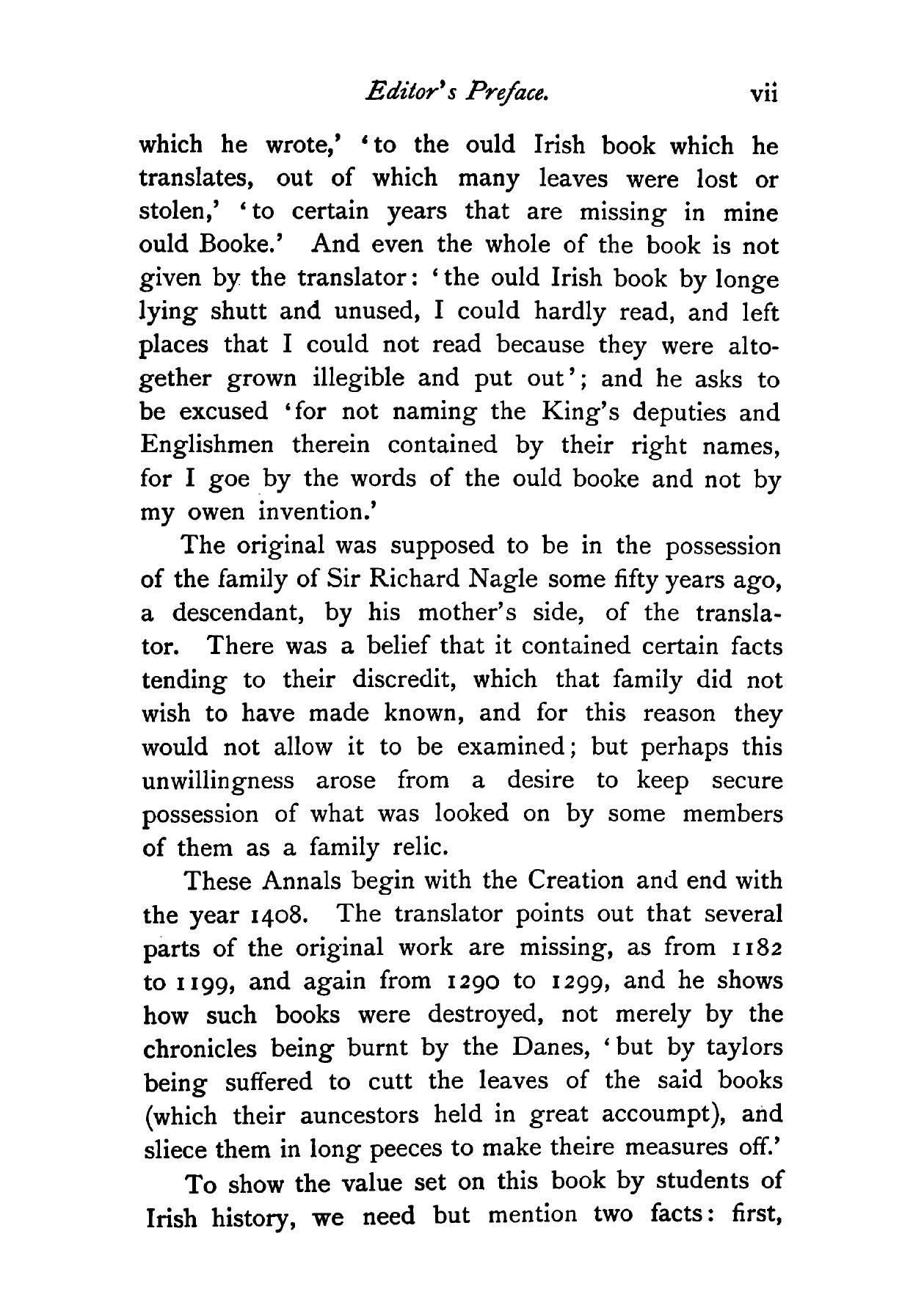 Editor's Preface. vii

which he wrote,' 'to the ould Irish book which he translates, out of which many leaves were lost or stolen,' 'to certain years that are missing in mine ould Booke.' And even the whole of the book is not given by the translator: 'the ould Irish book by longe lying shutt and unused, I could hardly read, and left places that I could not read because they were altogether grown illegible and put out'; and he asks to be excused 'for not naming the King's deputies and Englishmen therein contained by their right names, for I goe by the words of the ould booke and not by my owen invention.'

The original was supposed to be in the possession of the family of Sir Richard Nagle some fifty years ago, a descendant, by his mother's side, of the translator. There was a belief that it contained certain facts tending to their discredit, which that family did not wish to have made known, and for this reason they would not allow it to be examined; but perhaps this unwillingness arose from a desire to keep secure possession of what was looked on by some members of them as a family relic.

These Annals begin with the Creation and end with the year 1408. The translator points out that several parts of the original work are missing, as from 1182 to 1199, and again from 1290 to 1299, and he shows how such books were destroyed, not merely by the chronicles being burnt by the Danes, 'but by taylors being suffered to cutt the leaves of the said books (which their auncestors held in great accoumpt), and sliece them in long peeces to make theire measures off.'

To show the value set on this book by students of Irish history, we need but mention two facts: first,